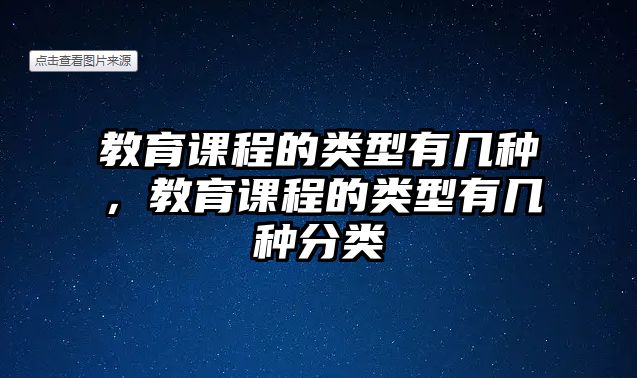 点击查看图片来源

教育课程的类型有几种，教育课程的类型有几种分类